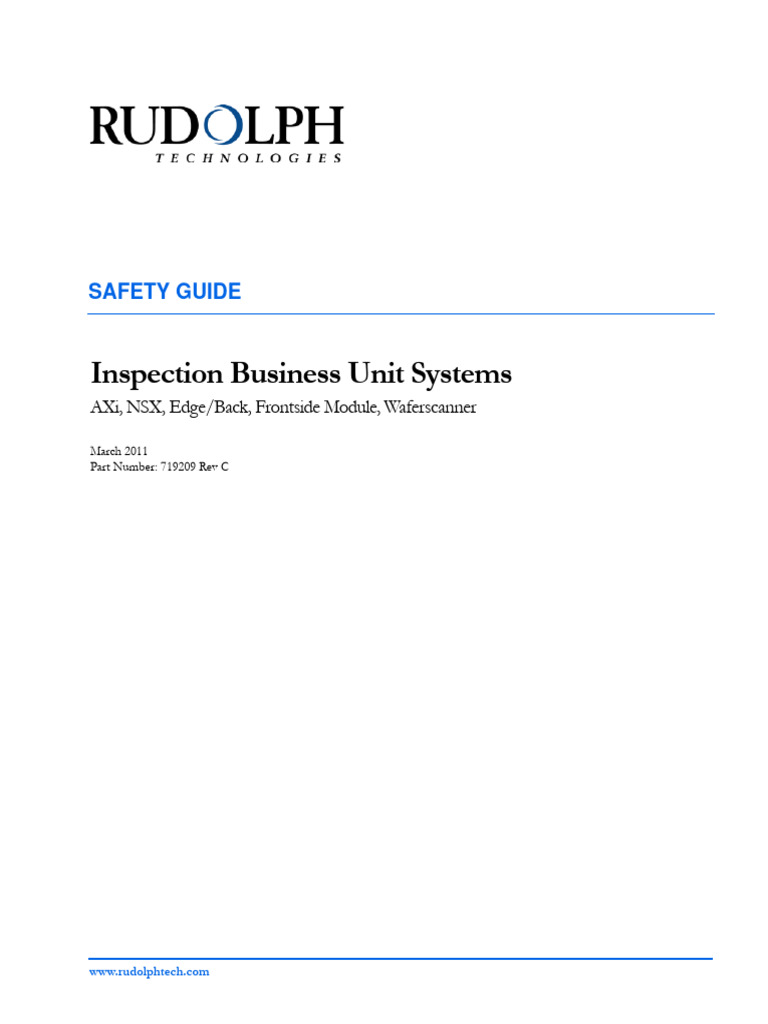 RUDOLPH
TECHNOLOGIES

SAFETY GUIDE

Inspection Business Unit Systems

AXi, NSX, Edge/Back, Frontside Module, Waferscanner

March 2011
Part Number: 719209 Rev C

www.rudolphtech.com